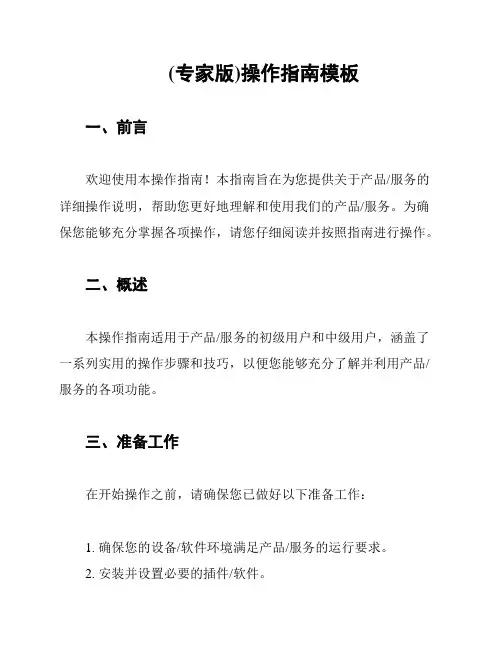 (专家版)操作指南模板

一、前言

欢迎使用本操作指南！本指南旨在为您提供关于产品/服务的详细操作说明，帮助您更好地理解和使用我们的产品/服务。为确保您能够充分掌握各项操作，请您仔细阅读并按照指南进行操作。

二、概述

本操作指南适用于产品/服务的初级用户和中级用户，涵盖了一系列实用的操作步骤和技巧，以便您能够充分了解并利用产品/服务的各项功能。

三、准备工作

在开始操作之前，请确保您已做好以下准备工作：

1. 确保您的设备/软件环境满足产品/服务的运行要求。
2. 安装并设置必要的插件/软件。